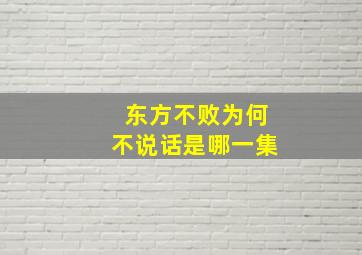 东方不败为何
不说话是哪一集